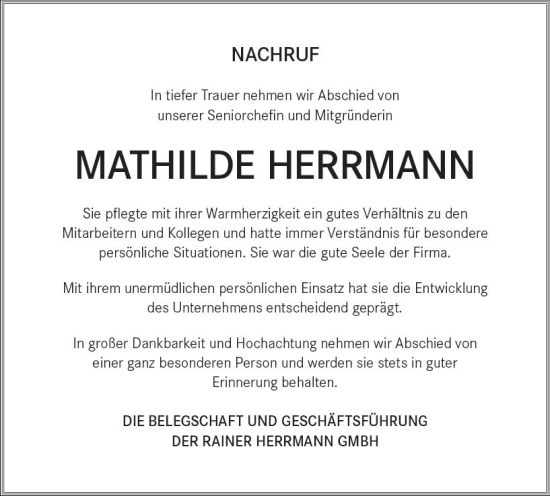 NACHRUF

In tiefer Trauer nehmen wir Abschied von unserer Seniorchefin und Mitgründerin

MATHILDE HERRMANN

Sie pflegte mit ihrer Warmherzigkeit ein gutes Verhältnis zu den Mitarbeitern und Kollegen und hatte immer Verständnis für besondere persönliche Situationen. Sie war die gute Seele der Firma.

Mit ihrem unermüdlichen persönlichen Einsatz hat sie die Entwicklung des Unternehmens entscheidend geprägt.

In großer Dankbarkeit und Hochachtung nehmen wir Abschied von einer ganz besonderen Person und werden sie stets in guter Erinnerung behalten.

DIE BELEGSCHAFT UND GESCHÄFTSFÜHRUNG
DER RAINER HERRMANN GMBH